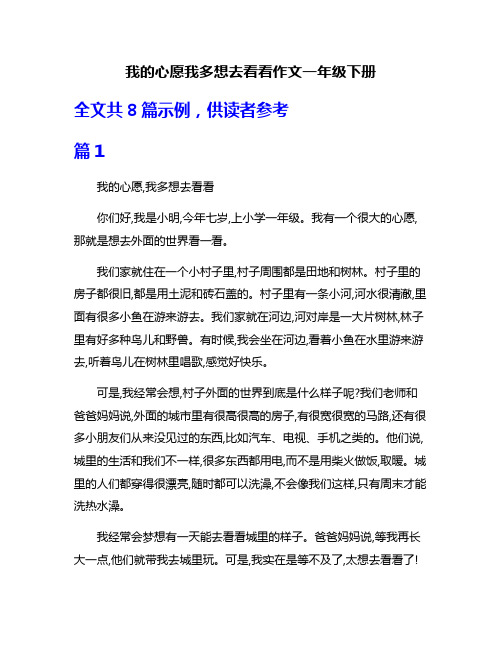 我的心愿我多想去看看作文一年级下册

全文共 8 篇示例，供读者参考

篇 1

我的心愿,我多想去看看

你们好,我是小明,今年七岁,上小学一年级。我有一个很大的心愿,那就是想去外面的世界看一看。

我们家就住在一个小村子里,村子周围都是田地和树林。村子里的房子都很旧,都是用土泥和砖石盖的。村子里有一条小河,河水很清澈,里面有很多小鱼在游来游去。我们家就在河边,河对岸是一大片树林,林子里有好多种鸟儿和野兽。有时候,我会坐在河边,看着小鱼在水里游来游去,听着鸟儿在树林里唱歌,感觉好快乐。

可是,我经常会想,村子外面的世界到底是什么样子呢?我们老师和爸爸妈妈说,外面的城市里有很高很高的房子,有很宽很宽的马路,还有很多小朋友们从来没见过的东西,比如汽车、电视、手机之类的。他们说,城里的生活和我们不一样,很多东西都用电,而不是用柴火做饭,取暖。城里的人们都穿得很漂亮,随时都可以洗澡,不会像我们这样,只有周末才能洗热水澡。

我经常会梦想有一天能去看看城里的样子。爸爸妈妈说,等我再长大一点,他们就带我去城里玩。可是,我实在是等不及了,太想去看看了!